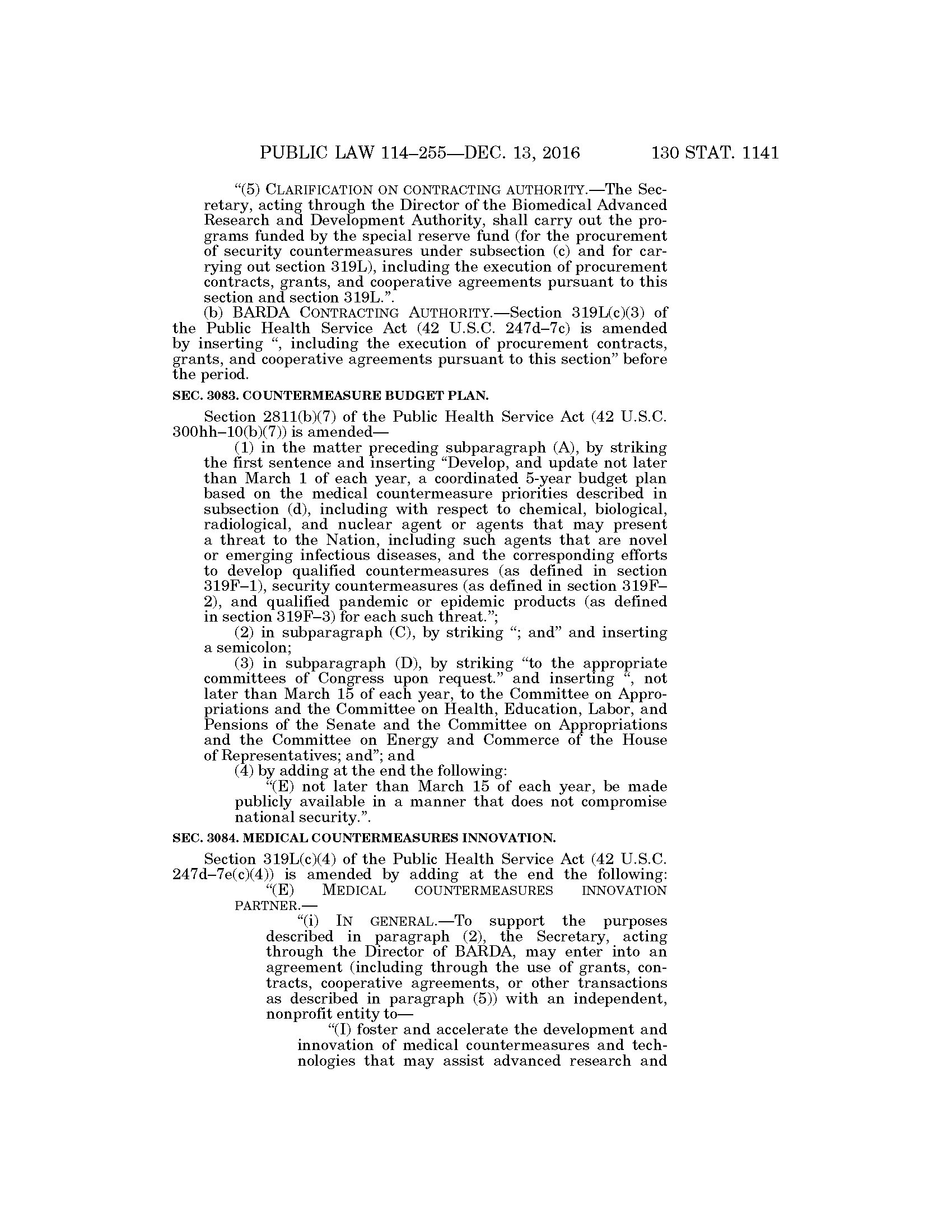 PUBLIC LAW 114–255—DEC. 13, 2016 130 STAT. 1141

“(5) CLARIFICATION ON CONTRACTING AUTHORITY.—The Secretary, acting through the Director of the Biomedical Advanced Research and Development Authority, shall carry out the programs funded by the special reserve fund (for the procurement of security countermeasures under subsection (c) and for carrying out section 319L), including the execution of procurement contracts, grants, and cooperative agreements pursuant to this section and section 319L.”.

(b) BARDA CONTRACTING AUTHORITY.—Section 319L(c)(3) of the Public Health Service Act (42 U.S.C. 247d–7c) is amended by inserting “, including the execution of procurement contracts, grants, and cooperative agreements pursuant to this section” before the period.

SEC. 3083. COUNTERMEASURE BUDGET PLAN.

Section 2811(b)(7) of the Public Health Service Act (42 U.S.C. 300hh–10(b)(7)) is amended—

(1) in the matter preceding subparagraph (A), by striking the first sentence and inserting “Develop, and update not later than March 1 of each year, a coordinated 5-year budget plan based on the medical countermeasure priorities described in subsection (d), including with respect to chemical, biological, radiological, and nuclear agent or agents that may present a threat to the Nation, including such agents that are novel or emerging infectious diseases, and the corresponding efforts to develop qualified countermeasures (as defined in section 319F–1), security countermeasures (as defined in section 319F–2), and qualified pandemic or epidemic products (as defined in section 319F–3) for each such threat.”;

(2) in subparagraph (C), by striking “; and” and inserting a semicolon;

(3) in subparagraph (D), by striking “to the appropriate committees of Congress upon request.” and inserting “, not later than March 15 of each year, to the Committee on Appropriations and the Committee on Health, Education, Labor, and Pensions of the Senate and the Committee on Appropriations and the Committee on Energy and Commerce of the House of Representatives; and”; and

(4) by adding at the end the following:

“(E) not later than March 15 of each year, be made publicly available in a manner that does not compromise national security.”.

SEC. 3084. MEDICAL COUNTERMEASURES INNOVATION.

Section 319L(c)(4) of the Public Health Service Act (42 U.S.C. 247d–7e(c)(4)) is amended by adding at the end the following:

“(E) MEDICAL COUNTERMEASURES INNOVATION PARTNER.—

“(i) IN GENERAL.—To support the purposes described in paragraph (2), the Secretary, acting through the Director of BARDA, may enter into an agreement (including through the use of grants, contracts, cooperative agreements, or other transactions as described in paragraph (5)) with an independent, nonprofit entity to—

“(I) foster and accelerate the development and innovation of medical countermeasures and technologies that may assist advanced research and